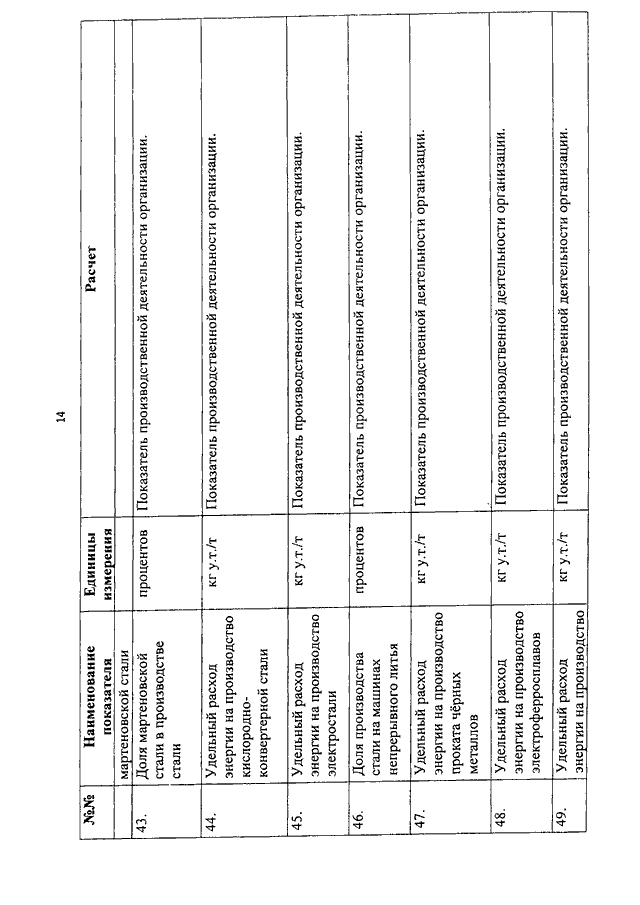 14

| №№ | Наименование показателя | Единицы измерения | Расчет |
|---|---|---|---|
| | мартеновской стали | | |
| 43. | Доля мартеновской стали в производстве стали | процентов | Показатель производственной деятельности организации. |
| 44. | Удельный расход энергии на производство кислородно-конвертерной стали | кг у.т./т | Показатель производственной деятельности организации. |
| 45. | Удельный расход энергии на производство электростали | кг у.т./т | Показатель производственной деятельности организации. |
| 46. | Доля производства стали на машинах непрерывного литья | процентов | Показатель производственной деятельности организации. |
| 47. | Удельный расход энергии на производство проката чёрных металлов | кг у.т./т | Показатель производственной деятельности организации. |
| 48. | Удельный расход энергии на производство электроферросплавов | кг у.т./т | Показатель производственной деятельности организации. |
| 49. | Удельный расход энергии на производство | кг у.т./т | Показатель производственной деятельности организации. |